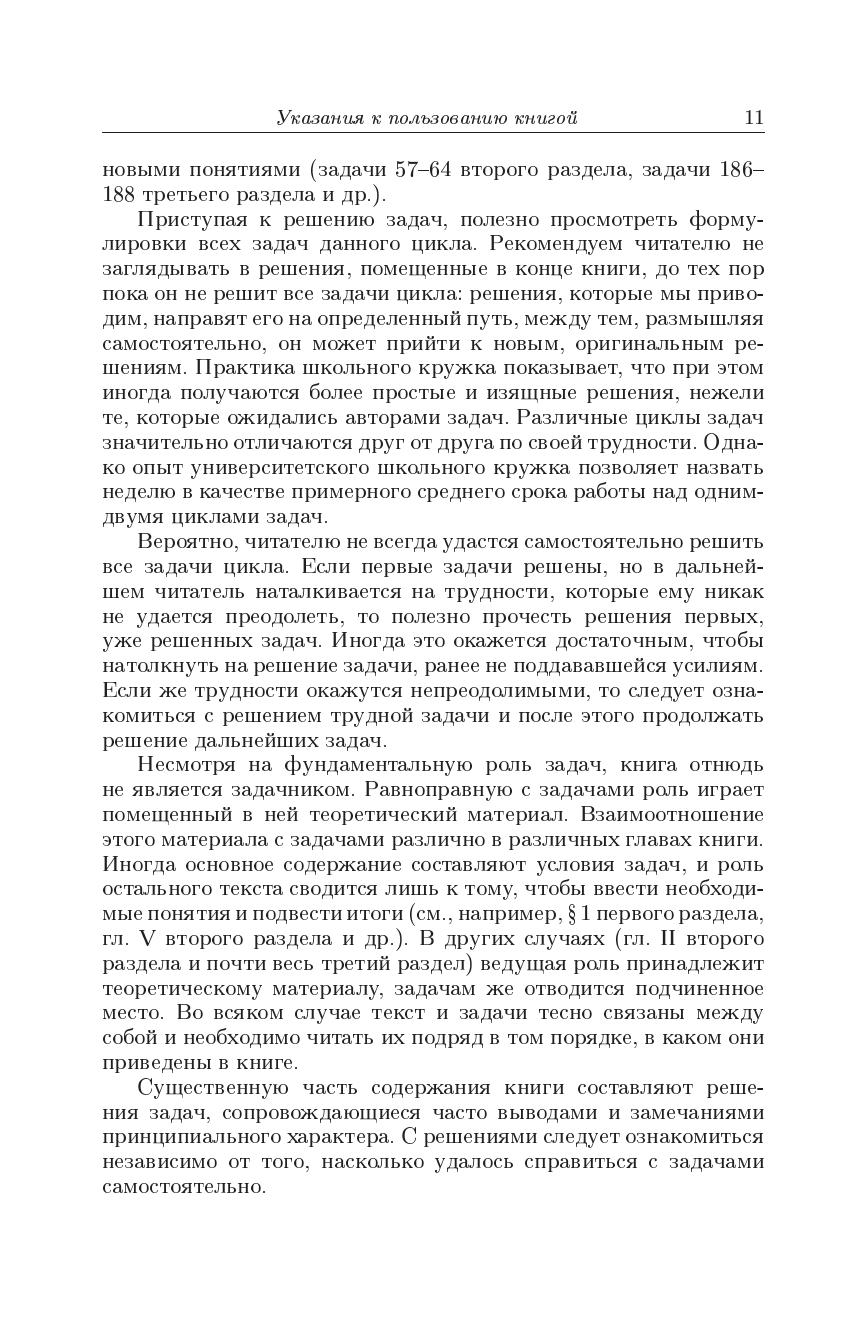 Указания к пользованию книгой 11

новыми понятиями (задачи 57–64 второго раздела, задачи 186–188 третьего раздела и др.).

Приступая к решению задач, полезно просмотреть формулировки всех задач данного цикла. Рекомендуем читателю не заглядывать в решения, помещенные в конце книги, до тех пор пока он не решит все задачи цикла: решения, которые мы приводим, направят его на определенный путь, между тем, размышляя самостоятельно, он может прийти к новым, оригинальным решениям. Практика школьного кружка показывает, что при этом иногда получаются более простые и изящные решения, нежели те, которые ожидались авторами задач. Различные циклы задач значительно отличаются друг от друга по своей трудности. Однако опыт университетского школьного кружка позволяет назвать неделю в качестве примерного среднего срока работы над одним-двумя циклами задач.

Вероятно, читателю не всегда удастся самостоятельно решить все задачи цикла. Если первые задачи решены, но в дальнейшем читатель наталкивается на трудности, которые ему никак не удается преодолеть, то полезно прочесть решения первых, уже решенных задач. Иногда это окажется достаточным, чтобы натолкнуть на решение задачи, ранее не поддававшейся усилиям. Если же трудности окажутся непреодолимыми, то следует ознакомиться с решением трудной задачи и после этого продолжать решение дальнейших задач.

Несмотря на фундаментальную роль задач, книга отнюдь не является задачником. Равноправную с задачами роль играет помещенный в ней теоретический материал. Взаимоотношение этого материала с задачами различно в различных главах книги. Иногда основное содержание составляют условия задач, и роль остального текста сводится лишь к тому, чтобы ввести необходимые понятия и подвести итоги (см., например, § 1 первого раздела, гл. V второго раздела и др.). В других случаях (гл. II второго раздела и почти весь третий раздел) ведущая роль принадлежит теоретическому материалу, задачам же отводится подчиненное место. Во всяком случае текст и задачи тесно связаны между собой и необходимо читать их подряд в том порядке, в каком они приведены в книге.

Существенную часть содержания книги составляют решения задач, сопровождающиеся часто выводами и замечаниями принципиального характера. С решениями следует ознакомиться независимо от того, насколько удалось справиться с задачами самостоятельно.